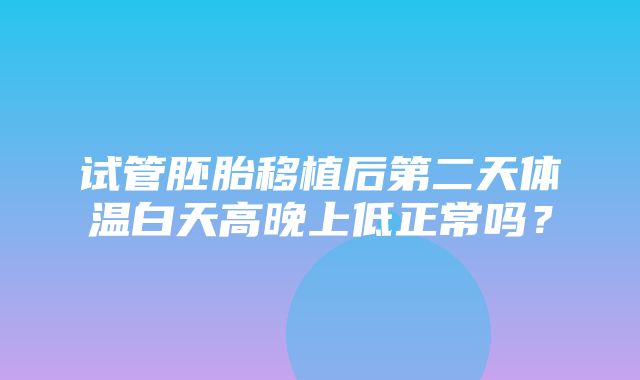 试管胚胎移植后第二天体温白天高晚上低正常吗？